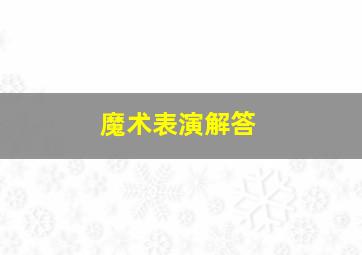 魔术表演解答